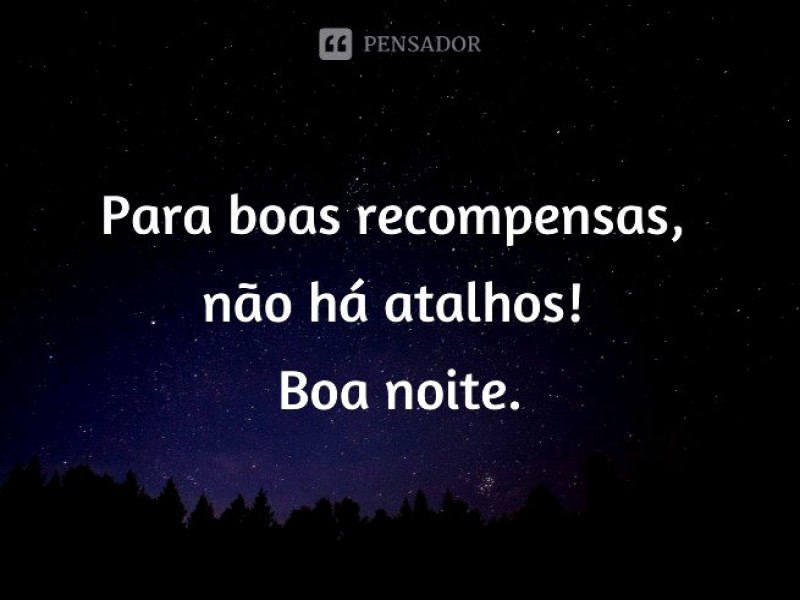 PENSADOR

Para boas recompensas, não há atalhos! Boa noite.